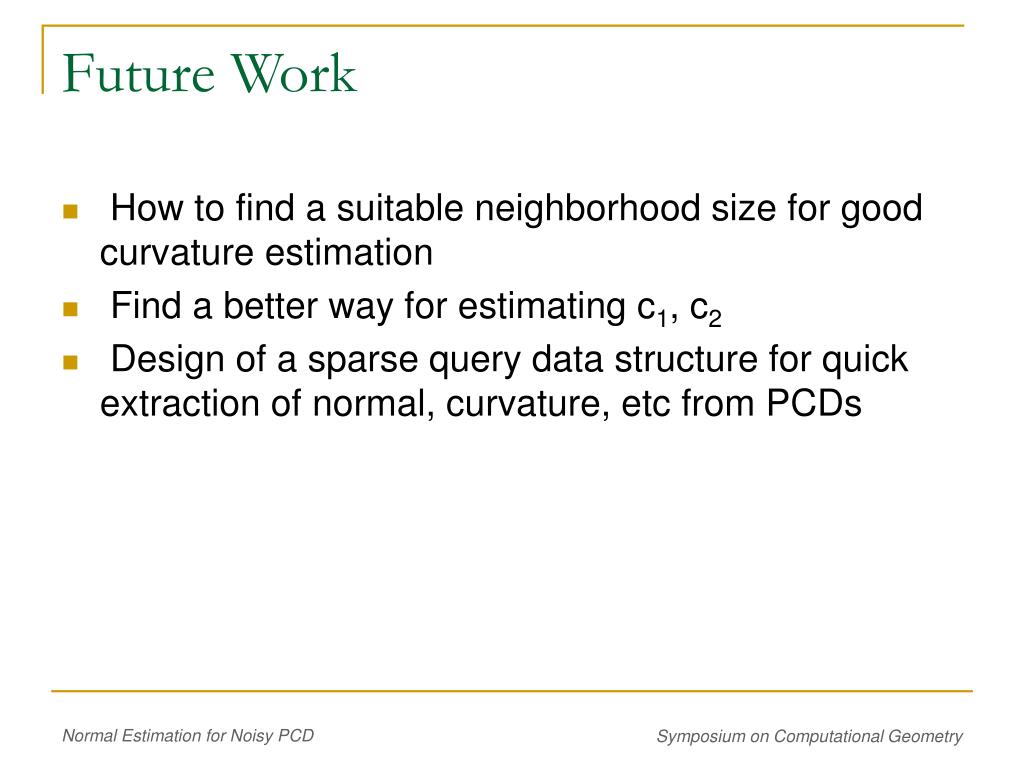 Future Work

How to find a suitable neighborhood size for good curvature estimation

Find a better way for estimating $c_1$, $c_2$

Design of a sparse query data structure for quick extraction of normal, curvature, etc from PCDs

Normal Estimation for Noisy PCD

Symposium on Computational Geometry